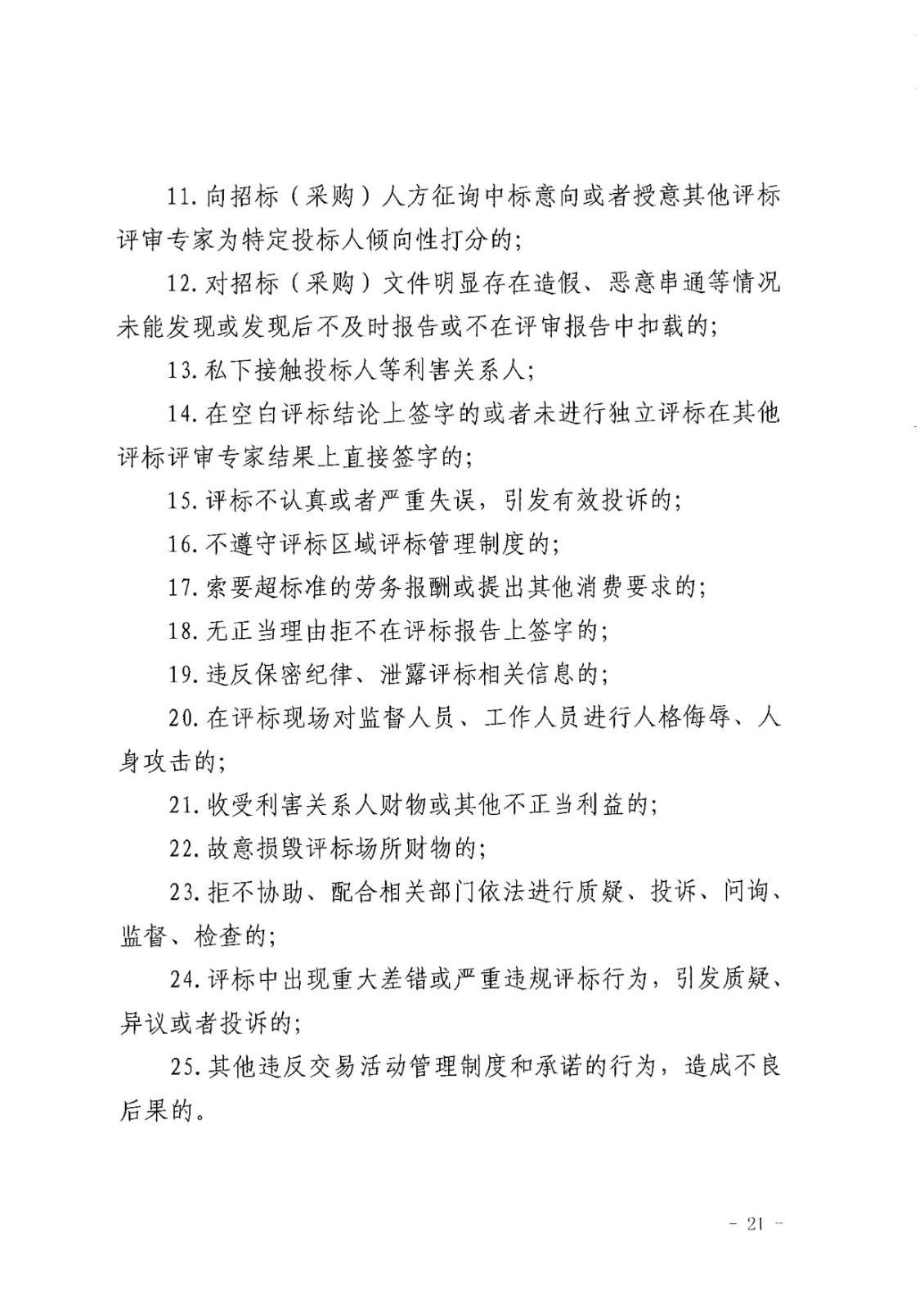 11.向招标（采购）人方征询中标意向或者授意其他评标评审专家为特定投标人倾向性打分的;

12.对招标（采购）文件明显存在造假、恶意串通等情况未能发现或发现后不及时报告或不在评审报告中扣载的;

13.私下接触投标人等利害关系人;

14.在空白评标结论上签字的或者未进行独立评标在其他评标评审专家结果上直接签字的;

15.评标不认真或者严重失误，引发有效投诉的;

16.不遵守评标区域评标管理制度的;

17.索要超标准的劳务报酬或提出其他消费要求的;

18.无正当理由拒不在评标报告上签字的;

19.违反保密纪律、泄露评标相关信息的;

20.在评标现场对监督人员、工作人员进行人格侮辱、人身攻击的;

21.收受利害关系人财物或其他不正当利益的;

22.故意损毁评标场所财物的;

23.拒不协助、配合相关部门依法进行质疑、投诉、问询、监督、检查的;

24.评标中出现重大差错或严重违规评标行为，引发质疑、异议或者投诉的;

25.其他违反交易活动管理制度和承诺的行为，造成不良后果的。

- 21 -